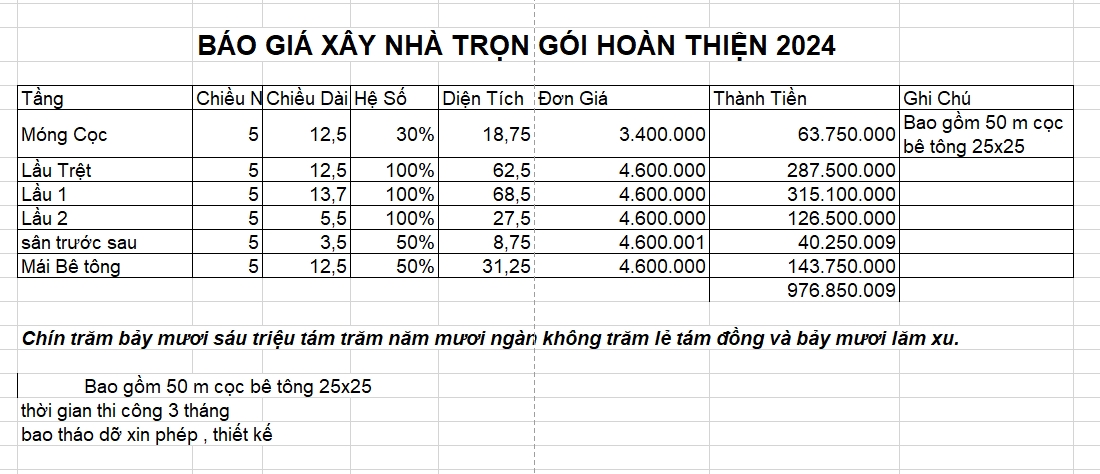 BÁO GIÁ XÂY NHÀ TRỌN GÓI HOÀN THIỆN 2024

| Tầng | Chiều N | Chiều Dài | Hệ Số | Diện Tích | Đơn Giá | Thành Tiền | Ghi Chú |
|---|---|---|---|---|---|---|---|
| Móng Cọc | 5 | 12,5 | 30% | 18,75 | 3.400.000 | 63.750.000 | Bao gồm 50 m cọc bê tông 25x25 |
| Lầu Trệt | 5 | 12,5 | 100% | 62,5 | 4.600.000 | 287.500.000 | |
| Lầu 1 | 5 | 13,7 | 100% | 68,5 | 4.600.000 | 315.100.000 | |
| Lầu 2 | 5 | 5,5 | 100% | 27,5 | 4.600.000 | 126.500.000 | |
| sân trước sau | 5 | 3,5 | 50% | 8,75 | 4.600.001 | 40.250.009 | |
| Mái Bê tông | 5 | 12,5 | 50% | 31,25 | 4.600.000 | 143.750.000 | |
| | | | | | | 976.850.009 | |

Chín trăm bảy mươi sáu triệu tám trăm năm mươi ngàn không trăm lẻ tám đồng và bảy mươi lăm xu.

Bao gồm 50 m cọc bê tông 25x25
thời gian thi công 3 tháng
bao tháo dỡ xin phép , thiết kế